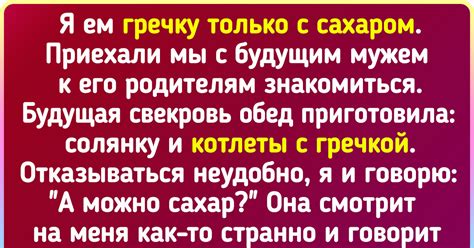 Я ем гречку только с сахаром. Приехали мы с будущим мужем к его родителям знакомиться. Будущая свекровь обед приготовила: солянку и котлеты с гречкой. Отказываться неудобно, я и говорю: "А можно сахар?" Она смотрит на меня как-то странно и говорит